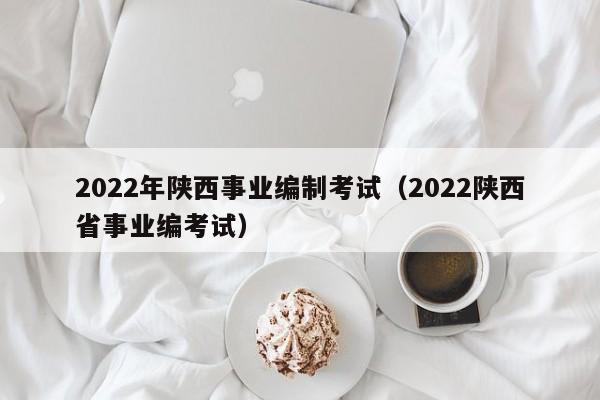 2022年陕西事业编制考试（2022陕西省事业编考试）